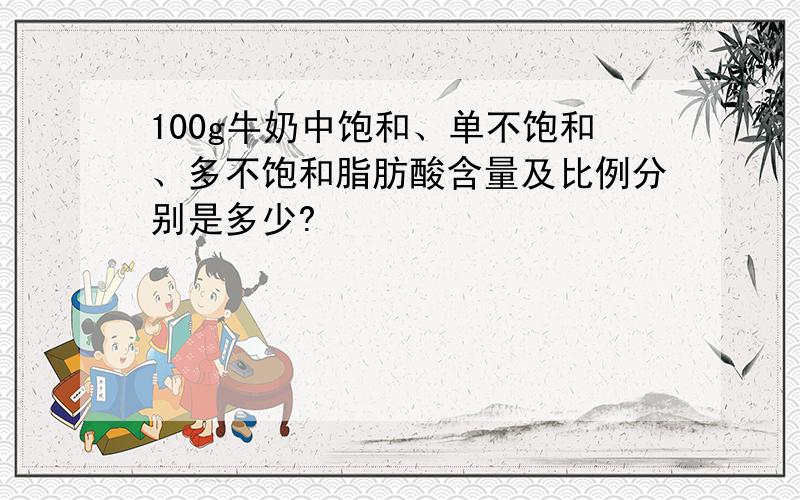 100g牛奶中饱和、单不饱和、多不饱和脂肪酸含量及比例分别是多少?